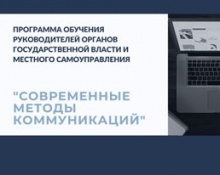 ПРОГРАММА ОБУЧЕНИЯ РУКОВОДИТЕЛЕЙ ОРГАНОВ ГОСУДАРСТВЕННОЙ ВЛАСТИ И МЕСТНОГО САМОУПРАВЛЕНИЯ

"СОВРЕМЕННЫЕ МЕТОДЫ КОММУНИКАЦИЙ"